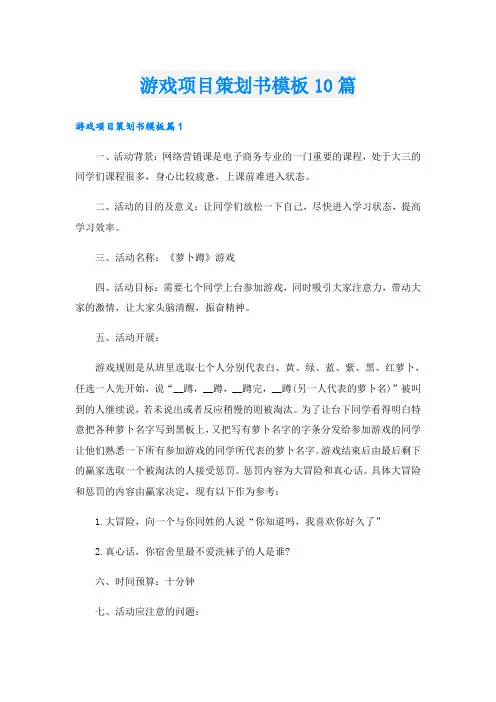 游戏项目策划书模板10篇

游戏项目策划书模板篇1

一、活动背景：网络营销课是电子商务专业的一门重要的课程，处于大三的同学们课程很多，身心比较疲惫，上课前难进入状态。

二、活动的目的及意义：让同学们放松一下自己，尽快进入学习状态，提高学习效率。

三、活动名称：《萝卜蹲》游戏

四、活动目标：需要七个同学上台参加游戏，同时吸引大家注意力，带动大家的激情，让大家头脑清醒，振奋精神。

五、活动开展：

游戏规则是从班里选取七个人分别代表白、黄、绿、蓝、紫、黑、红萝卜，任选一人先开始，说“__蹲，__蹲，__蹲完，__蹲(另一人代表的萝卜名)”被叫到的人继续说，若未说出或者反应稍慢的则被淘汰。为了让台下同学看得明白特意把各种萝卜名字写到黑板上，又把写有萝卜名字的字条分发给参加游戏的同学让他们熟悉一下所有参加游戏的同学所代表的萝卜名字。游戏结束后由最后剩下的赢家选取一个被淘汰的人接受惩罚。惩罚内容为大冒险和真心话。具体大冒险和惩罚的内容由赢家决定，现有以下作为参考：

1.大冒险，向一个与你同姓的人说“你知道吗，我喜欢你好久了”

2.真心话，你宿舍里最不爱洗袜子的人是谁?

六、时间预算：十分钟

七、活动应注意的问题：